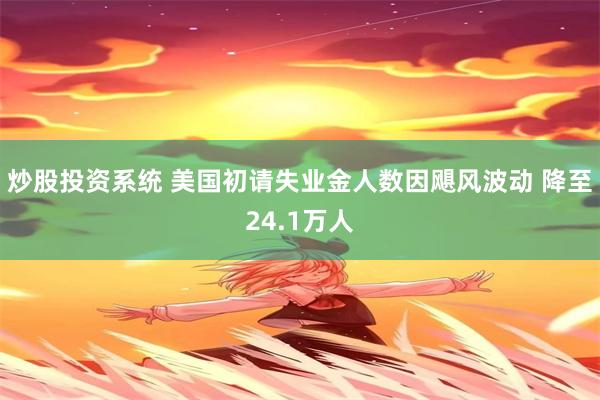 炒股投资系统 美国初请失业金人数因飓风波动 降至24.1万人